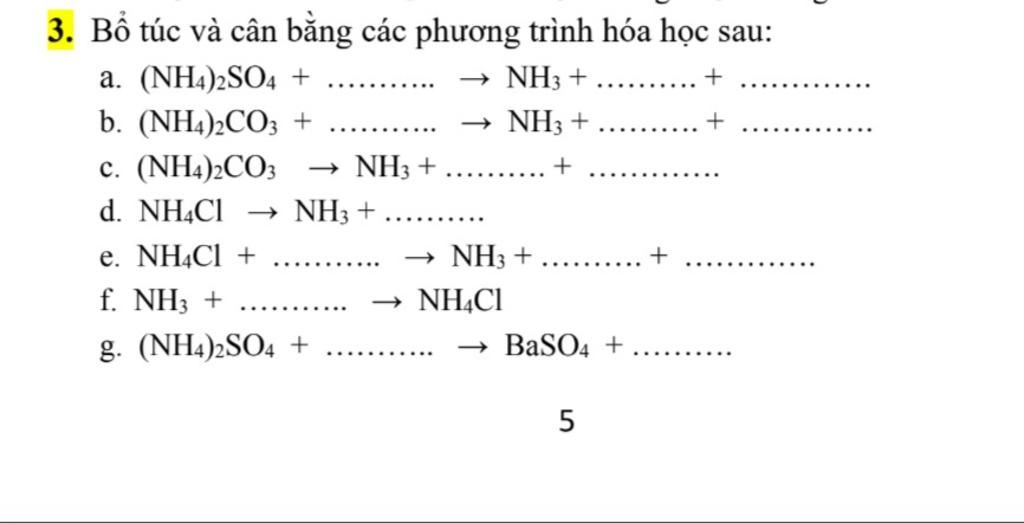 3. Bổ túc và cân bằng các phương trình hóa học sau:

a. $(NH_4)_2SO_4$ + ____ → $NH_3$ + ____ + ____

b. $(NH_4)_2CO_3$ + ____ → $NH_3$ + ____ + ____

c. $(NH_4)_2CO_3$ → $NH_3$ + ____ + ____

d. $NH_4Cl$ → $NH_3$ + ____

e. $NH_4Cl$ + ____ → $NH_3$ + ____ + ____

f. $NH_3$ + ____ → $NH_4Cl$

g. $(NH_4)_2SO_4$ + ____ → $BaSO_4$ + ____

5